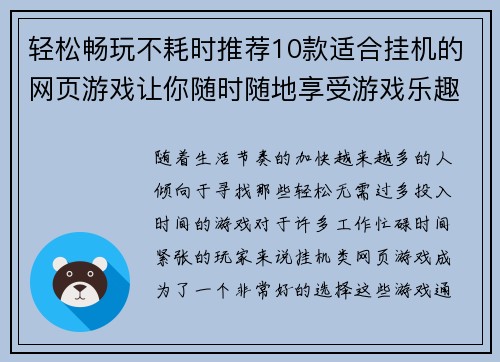 轻松畅玩不耗时推荐10款适合挂机的网页游戏让你随时随地享受游戏乐趣

随着生活节奏的加快越来越多的人倾向于寻找那些轻松无需过多投入时间的游戏对于许多工作忙碌时间紧张的玩家来说挂机类网页游戏成为了一个非常好的选择这些游戏通